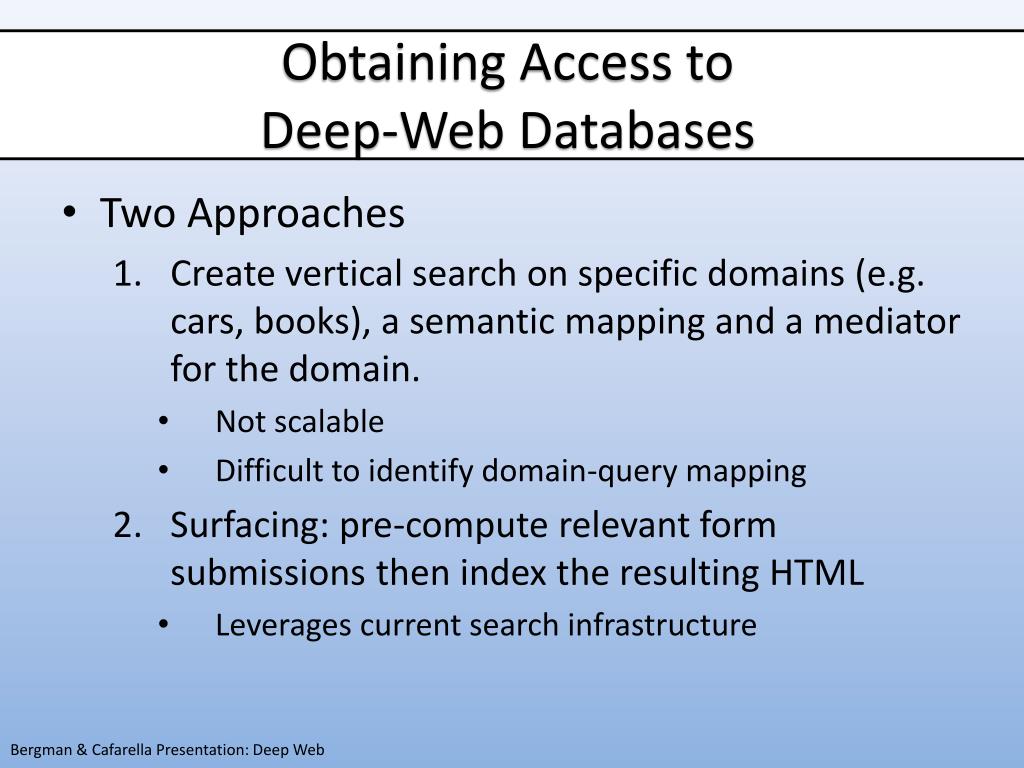 Obtaining Access to
Deep-Web Databases

• Two Approaches
1. Create vertical search on specific domains (e.g. cars, books), a semantic mapping and a mediator for the domain.
• Not scalable
• Difficult to identify domain-query mapping
2. Surfacing: pre-compute relevant form submissions then index the resulting HTML
• Leverages current search infrastructure

Bergman & Cafarella Presentation: Deep Web